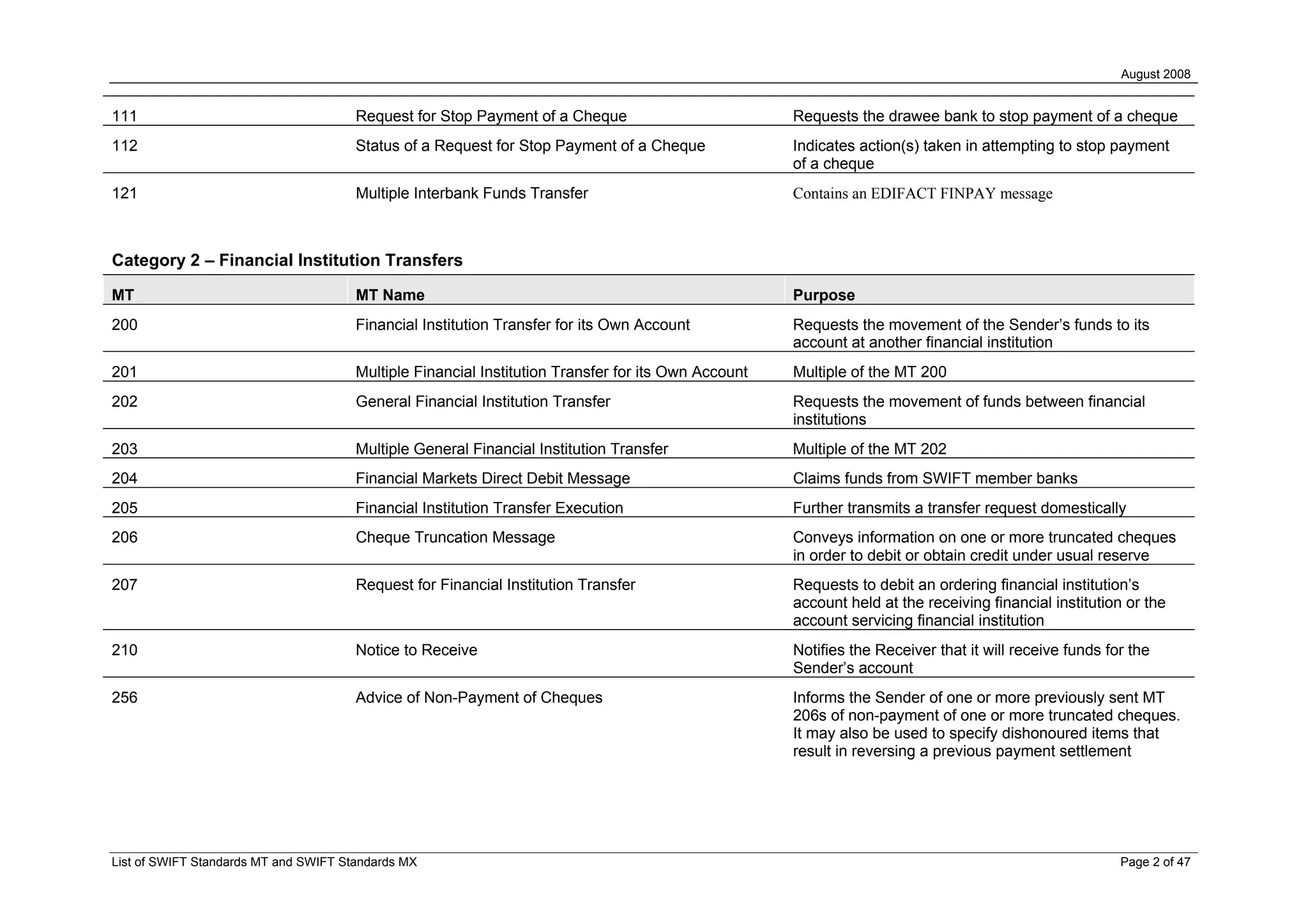 August 2008

| | | |
|---|---|---|
| 111 | Request for Stop Payment of a Cheque | Requests the drawee bank to stop payment of a cheque |
| 112 | Status of a Request for Stop Payment of a Cheque | Indicates action(s) taken in attempting to stop payment of a cheque |
| 121 | Multiple Interbank Funds Transfer | Contains an EDIFACT FINPAY message |

**Category 2 – Financial Institution Transfers**

| MT | MT Name | Purpose |
|---|---|---|
| 200 | Financial Institution Transfer for its Own Account | Requests the movement of the Sender's funds to its account at another financial institution |
| 201 | Multiple Financial Institution Transfer for its Own Account | Multiple of the MT 200 |
| 202 | General Financial Institution Transfer | Requests the movement of funds between financial institutions |
| 203 | Multiple General Financial Institution Transfer | Multiple of the MT 202 |
| 204 | Financial Markets Direct Debit Message | Claims funds from SWIFT member banks |
| 205 | Financial Institution Transfer Execution | Further transmits a transfer request domestically |
| 206 | Cheque Truncation Message | Conveys information on one or more truncated cheques in order to debit or obtain credit under usual reserve |
| 207 | Request for Financial Institution Transfer | Requests to debit an ordering financial institution's account held at the receiving financial institution or the account servicing financial institution |
| 210 | Notice to Receive | Notifies the Receiver that it will receive funds for the Sender's account |
| 256 | Advice of Non-Payment of Cheques | Informs the Sender of one or more previously sent MT 206s of non-payment of one or more truncated cheques. It may also be used to specify dishonoured items that result in reversing a previous payment settlement |

List of SWIFT Standards MT and SWIFT Standards MX

Page 2 of 47